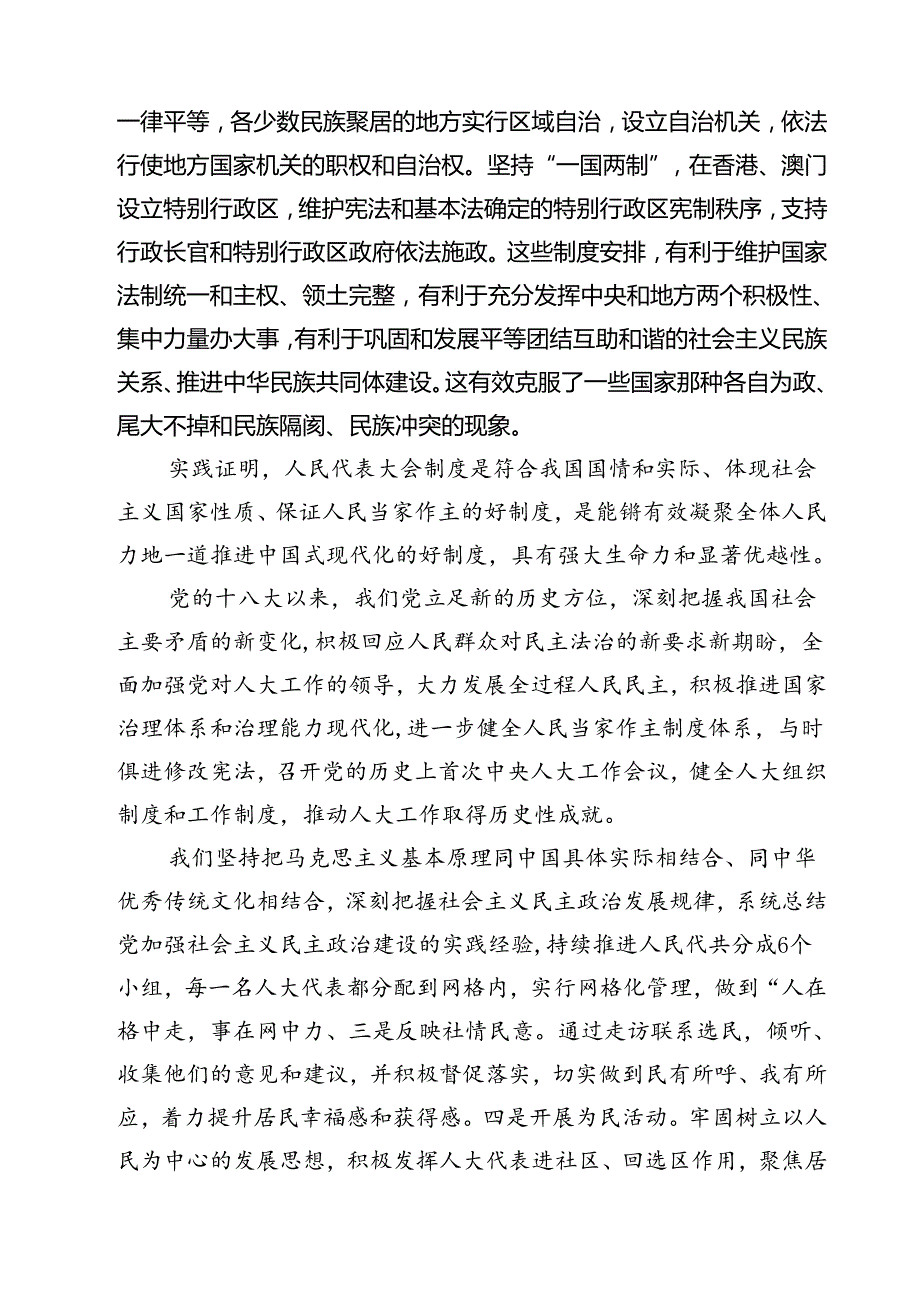 一律平等，各少数民族聚居的地方实行区域自治，设立自治机关，依法行使地方国家机关的职权和自治权。坚持“一国两制”，在香港、澳门设立特别行政区，维护宪法和基本法确定的特别行政区宪制秩序，支持行政长官和特别行政区政府依法施政。这些制度安排，有利于维护国家法制统一和主权、领土完整，有利于充分发挥中央和地方两个积极性、集中力量办大事，有利于巩固和发展平等团结互助和谐的社会主义民族关系、推进中华民族共同体建设。这有效克服了一些国家那种各自为政、尾大不掉和民族隔阂、民族冲突的现象。

实践证明，人民代表大会制度是符合我国国情和实际、体现社会主义国家性质、保证人民当家作主的好制度，是能锵有效凝聚全体人民力地一道推进中国式现代化的好制度，具有强大生命力和显著优越性。

党的十八大以来，我们党立足新的历史方位，深刻把握我国社会主要矛盾的新变化，积极回应人民群众对民主法治的新要求新期盼，全面加强党对人大工作的领导，大力发展全过程人民民主，积极推进国家治理体系和治理能力现代化，进一步健全人民当家作主制度体系，与时俱进修改宪法，召开党的历史上首次中央人大工作会议，健全人大组织制度和工作制度，推动人大工作取得历史性成就。

我们坚持把马克思主义基本原理同中国具体实际相结合、同中华优秀传统文化相结合，深刻把握社会主义民主政治发展规律，系统总结党加强社会主义民主政治建设的实践经验，持续推进人民代共分成6个小组，每一名人大代表都分配到网格内，实行网格化管理，做到“人在格中走，事在网中力、三是反映社情民意。通过走访联系选民，倾听、收集他们的意见和建议，并积极督促落实，切实做到民有所呼、我有所应，着力提升居民幸福感和获得感。四是开展为民活动。牢固树立以人民为中心的发展思想，积极发挥人大代表进社区、回选区作用，聚焦居